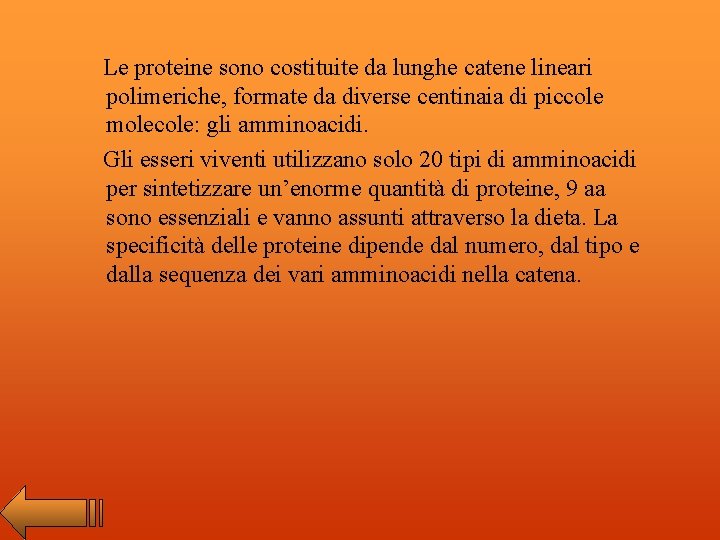 Le proteine sono costituite da lunghe catene lineari polimeriche, formate da diverse centinaia di piccole molecole: gli amminoacidi.

Gli esseri viventi utilizzano solo 20 tipi di amminoacidi per sintetizzare un'enorme quantità di proteine, 9 aa sono essenziali e vanno assunti attraverso la dieta. La specificità delle proteine dipende dal numero, dal tipo e dalla sequenza dei vari amminoacidi nella catena.